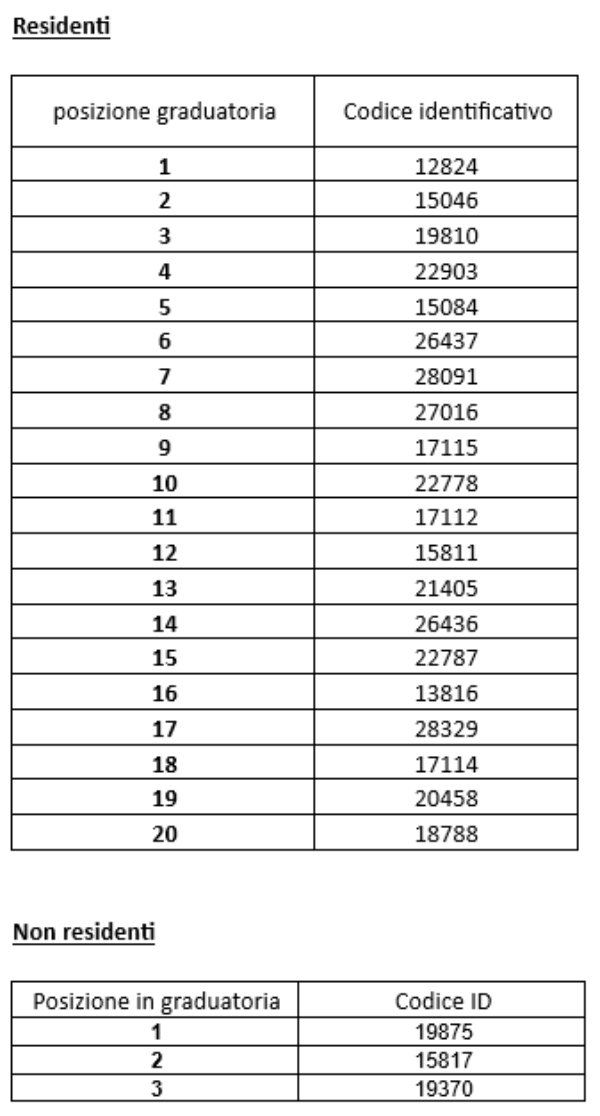 Residenti

| posizione graduatoria | Codice identificativo |
|---|---|
| 1 | 12824 |
| 2 | 15046 |
| 3 | 19810 |
| 4 | 22903 |
| 5 | 15084 |
| 6 | 26437 |
| 7 | 28091 |
| 8 | 27016 |
| 9 | 17115 |
| 10 | 22778 |
| 11 | 17112 |
| 12 | 15811 |
| 13 | 21405 |
| 14 | 26436 |
| 15 | 22787 |
| 16 | 13816 |
| 17 | 28329 |
| 18 | 17114 |
| 19 | 20458 |
| 20 | 18788 |

Non residenti

| Posizione in graduatoria | Codice ID |
|---|---|
| 1 | 19875 |
| 2 | 15817 |
| 3 | 19370 |